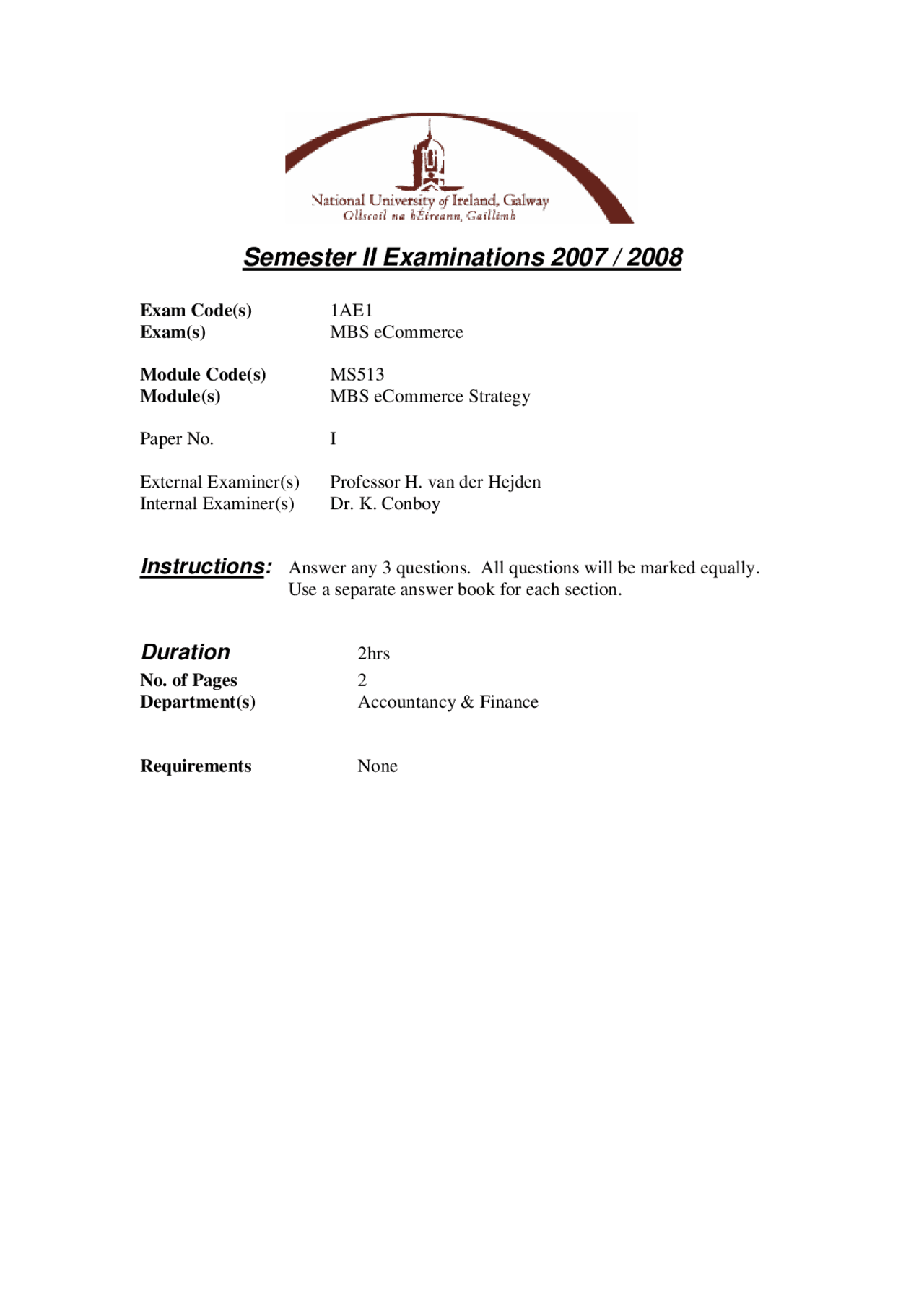 National University of Ireland, Galway
Ollscoil na hÉireann, Gaillimh

Semester II Examinations 2007 / 2008

Exam Code(s) 1AE1
Exam(s) MBS eCommerce

Module Code(s) MS513
Module(s) MBS eCommerce Strategy

Paper No. I

External Examiner(s) Professor H. van der Hejden
Internal Examiner(s) Dr. K. Conboy

Instructions: Answer any 3 questions. All questions will be marked equally. Use a separate answer book for each section.

Duration 2hrs
No. of Pages 2
Department(s) Accountancy & Finance

Requirements None